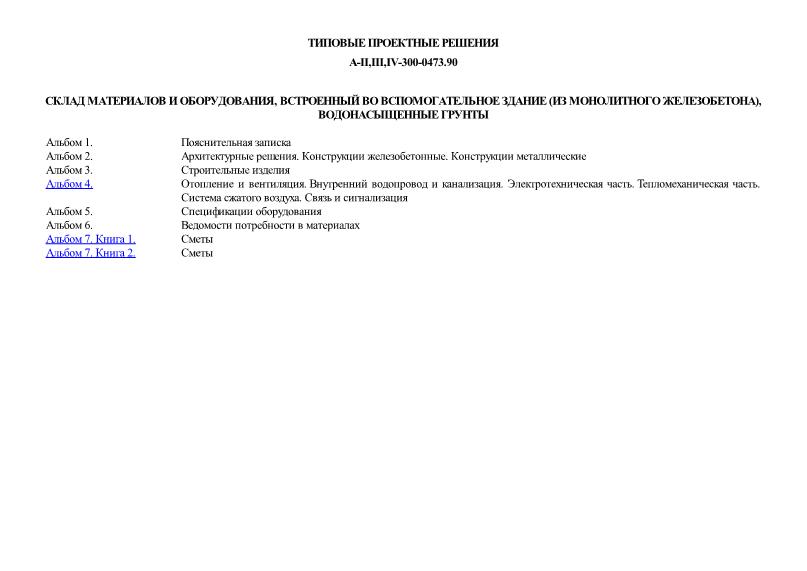 ТИПОВЫЕ ПРОЕКТНЫЕ РЕШЕНИЯ

А-II,III,IV-300-0473.90

СКЛАД МАТЕРИАЛОВ И ОБОРУДОВАНИЯ, ВСТРОЕННЫЙ ВО ВСПОМОГАТЕЛЬНОЕ ЗДАНИЕ (ИЗ МОНОЛИТНОГО ЖЕЛЕЗОБЕТОНА), ВОДОНАСЫЩЕННЫЕ ГРУНТЫ

| | |
|---|---|
| Альбом 1. | Пояснительная записка |
| Альбом 2. | Архитектурные решения. Конструкции железобетонные. Конструкции металлические |
| Альбом 3. | Строительные изделия |
| Альбом 4. | Отопление и вентиляция. Внутренний водопровод и канализация. Электротехническая часть. Тепломеханическая часть. Система сжатого воздуха. Связь и сигнализация |
| Альбом 5. | Спецификации оборудования |
| Альбом 6. | Ведомости потребности в материалах |
| Альбом 7. Книга 1. | Сметы |
| Альбом 7. Книга 2. | Сметы |